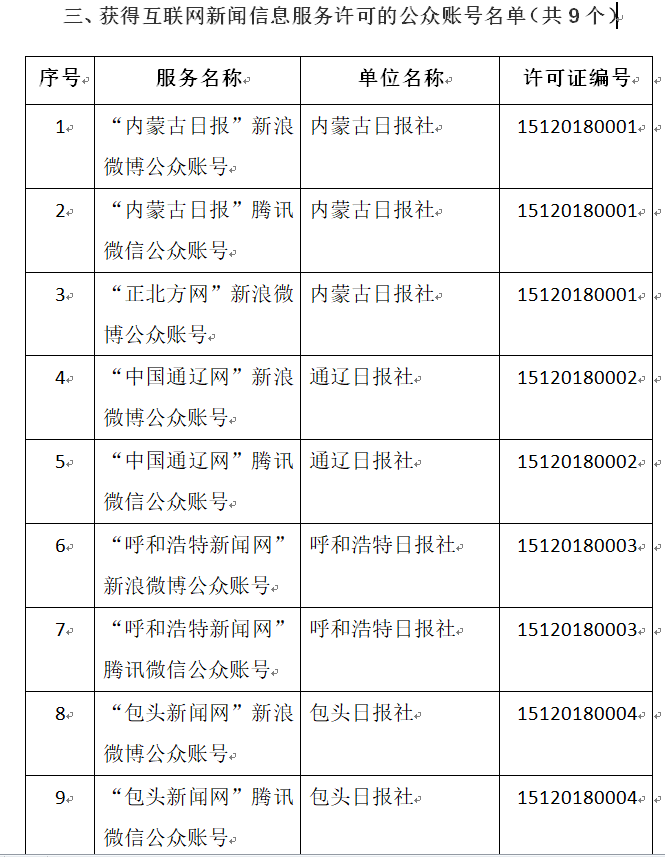 三、获得互联网新闻信息服务许可的公众账号名单（共 9 个）

| 序号 | 服务名称 | 单位名称 | 许可证编号 |
|---|---|---|---|
| 1 | “内蒙古日报”新浪微博公众账号 | 内蒙古日报社 | 15120180001 |
| 2 | “内蒙古日报”腾讯微信公众账号 | 内蒙古日报社 | 15120180001 |
| 3 | “正北方网”新浪微博公众账号 | 内蒙古日报社 | 15120180001 |
| 4 | “中国通辽网”新浪微博公众账号 | 通辽日报社 | 15120180002 |
| 5 | “中国通辽网”腾讯微信公众账号 | 通辽日报社 | 15120180002 |
| 6 | “呼和浩特新闻网”新浪微博公众账号 | 呼和浩特日报社 | 15120180003 |
| 7 | “呼和浩特新闻网”腾讯微信公众账号 | 呼和浩特日报社 | 15120180003 |
| 8 | “包头新闻网”新浪微博公众账号 | 包头日报社 | 15120180004 |
| 9 | “包头新闻网”腾讯微信公众账号 | 包头日报社 | 15120180004 |